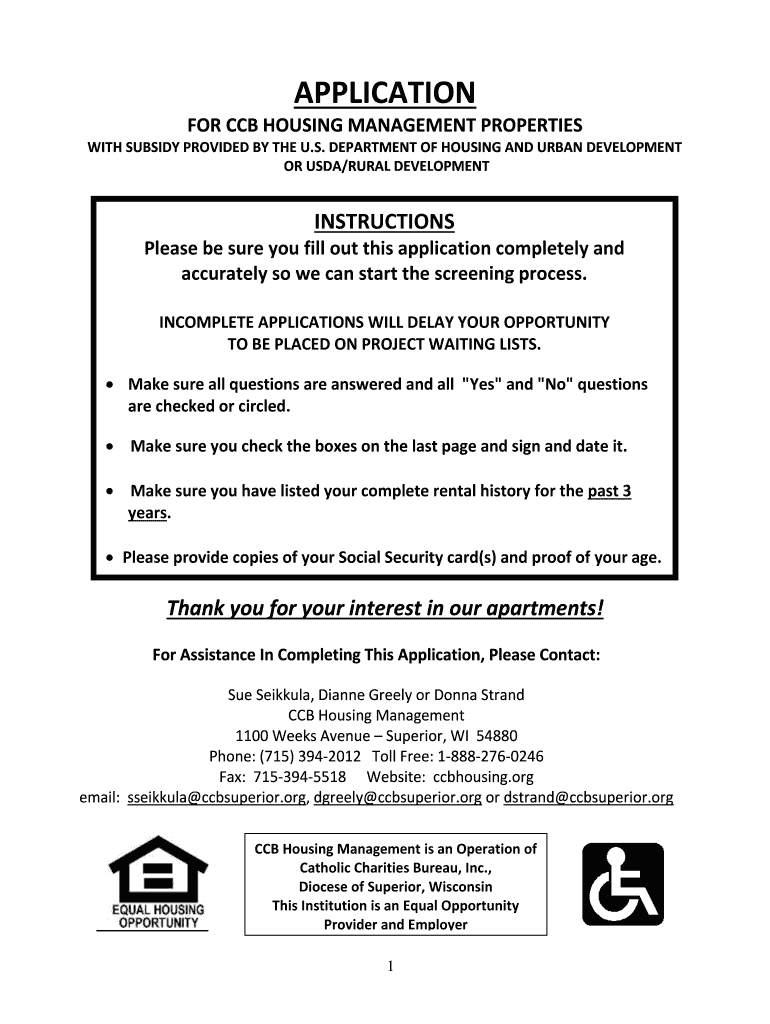 APPLICATION

FOR CCB HOUSING MANAGEMENT PROPERTIES

WITH SUBSIDY PROVIDED BY THE U.S. DEPARTMENT OF HOUSING AND URBAN DEVELOPMENT OR USDA/RURAL DEVELOPMENT

INSTRUCTIONS

Please be sure you fill out this application completely and accurately so we can start the screening process.

INCOMPLETE APPLICATIONS WILL DELAY YOUR OPPORTUNITY TO BE PLACED ON PROJECT WAITING LISTS.

• Make sure all questions are answered and all "Yes" and "No" questions are checked or circled.

• Make sure you check the boxes on the last page and sign and date it.

• Make sure you have listed your complete rental history for the past 3 years.

• Please provide copies of your Social Security card(s) and proof of your age.

Thank you for your interest in our apartments!

For Assistance In Completing This Application, Please Contact:

Sue Seikkula, Dianne Greely or Donna Strand
CCB Housing Management
1100 Weeks Avenue – Superior, WI 54880
Phone: (715) 394-2012 Toll Free: 1-888-276-0246
Fax: 715-394-5518 Website: ccbhousing.org
email: sseikkula@ccbsuperior.org, dgreely@ccbsuperior.org or dstrand@ccbsuperior.org

EQUAL HOUSING OPPORTUNITY

CCB Housing Management is an Operation of Catholic Charities Bureau, Inc., Diocese of Superior, Wisconsin This Institution is an Equal Opportunity Provider and Employer

1